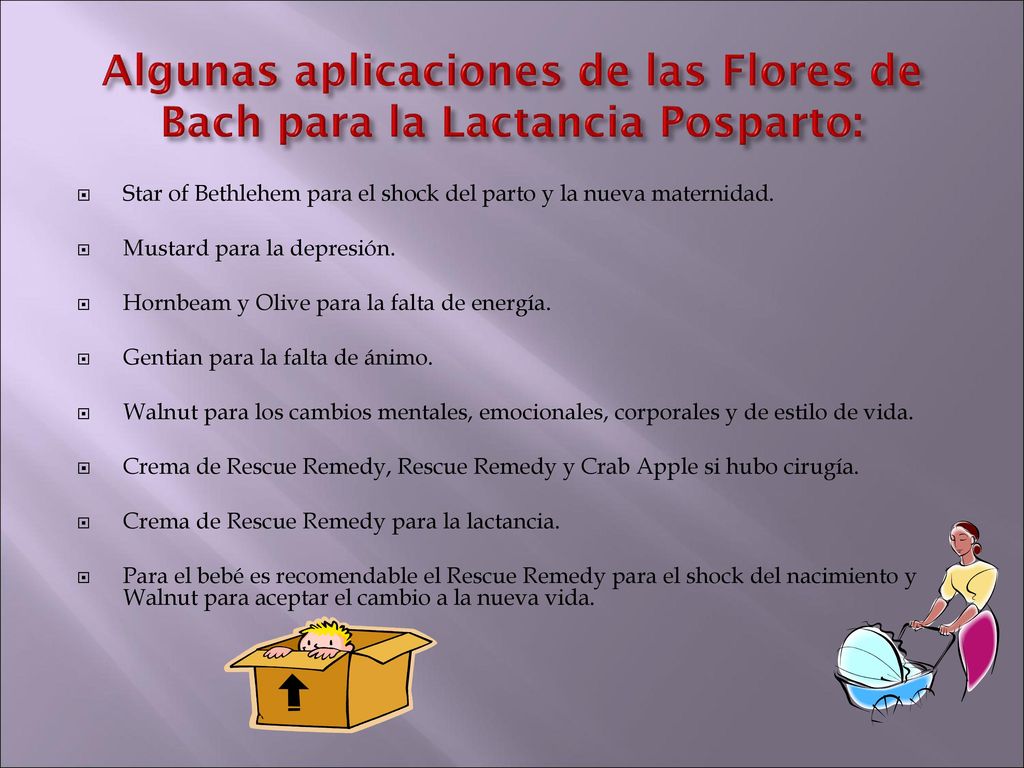 Algunas aplicaciones de las Flores de Bach para la Lactancia Posparto:

Star of Bethlehem para el shock del parto y la nueva maternidad.

Mustard para la depresión.

Hornbeam y Olive para la falta de energía.

Gentian para la falta de ánimo.

Walnut para los cambios mentales, emocionales, corporales y de estilo de vida.

Crema de Rescue Remedy, Rescue Remedy y Crab Apple si hubo cirugía.

Crema de Rescue Remedy para la lactancia.

Para el bebé es recomendable el Rescue Remedy para el shock del nacimiento y Walnut para aceptar el cambio a la nueva vida.